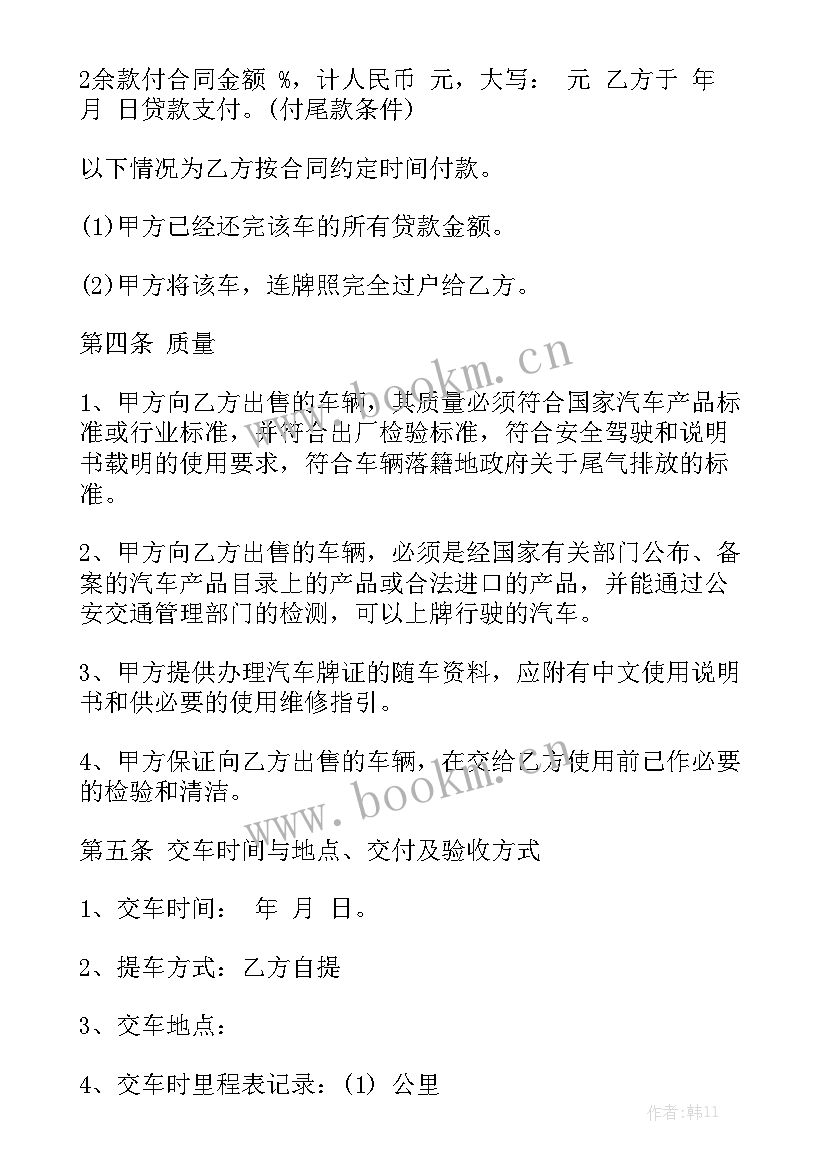 2余款付合同金额 %，计人民币 元，大写： 元 乙方于 年 月 日贷款支付。(付尾款条件)

以下情况为乙方按合同约定时间付款。

(1)甲方已经还完该车的所有贷款金额。

(2)甲方将该车，连牌照完全过户给乙方。

第四条 质量

1、甲方向乙方出售的车辆，其质量必须符合国家汽车产品标准或行业标准，并符合出厂检验标准，符合安全驾驶和说明书载明的使用要求，符合车辆落籍地政府关于尾气排放的标准。

2、甲方向乙方出售的车辆，必须是经国家有关部门公布、备案的汽车产品目录上的产品或合法进口的产品，并能通过公安交通管理部门的检测，可以上牌行驶的汽车。

3、甲方提供办理汽车牌证的随车资料，应附有中文使用说明书和供必要的使用维修指引。

4、甲方保证向乙方出售的车辆，在交给乙方使用前已作必要的检验和清洁。

第五条 交车时间与地点、交付及验收方式

1、交车时间： 年 月 日。

2、提车方式：乙方自提

3、交车地点：

4、交车时里程表记录：(1) 公里

www.bookm.cn

www.bookm.cn

作者：韩11